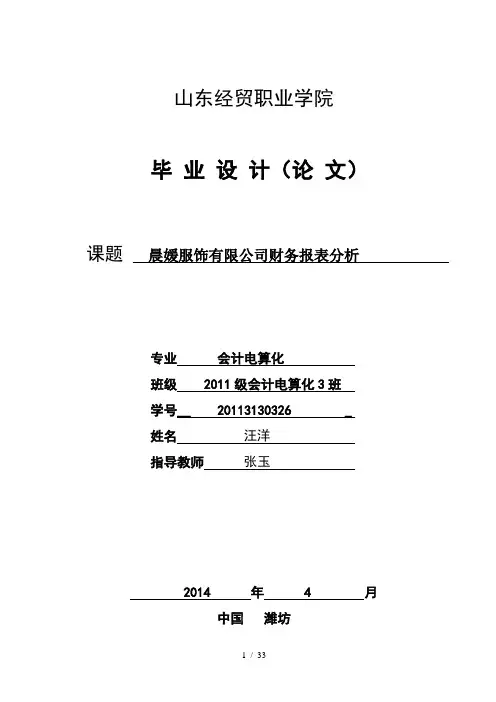 山东经贸职业学院

毕 业 设 计（论 文）

课题 晨媛服饰有限公司财务报表分析

专业 会计电算化

班级 2011 级会计电算化 3 班

学号 20113130326

姓名 汪洋

指导教师 张玉

2014 年 4 月

中国 潍坊

1 / 33